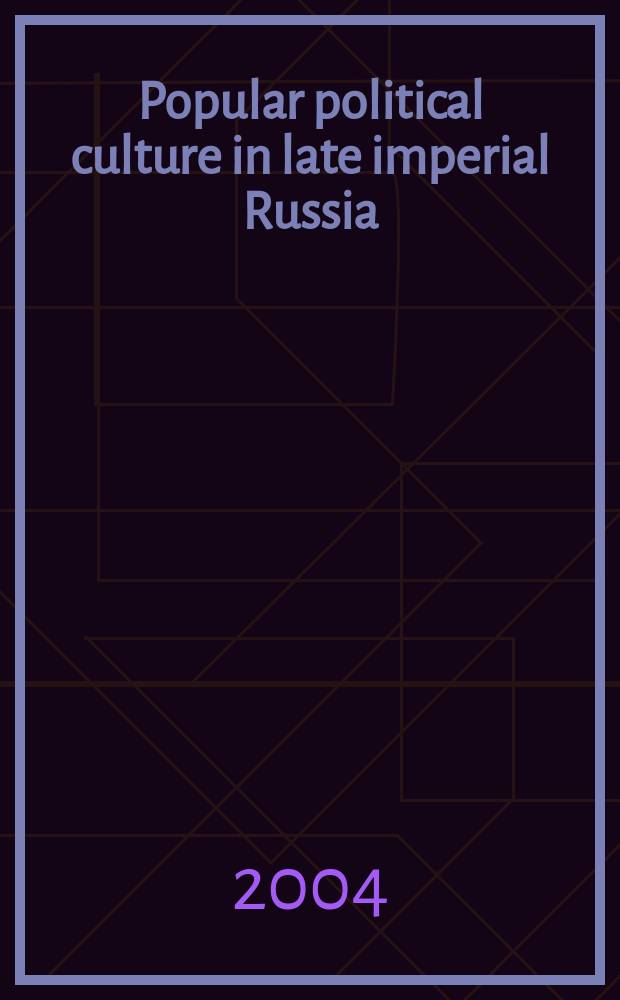 Popular political culture in late imperial Russia

2004